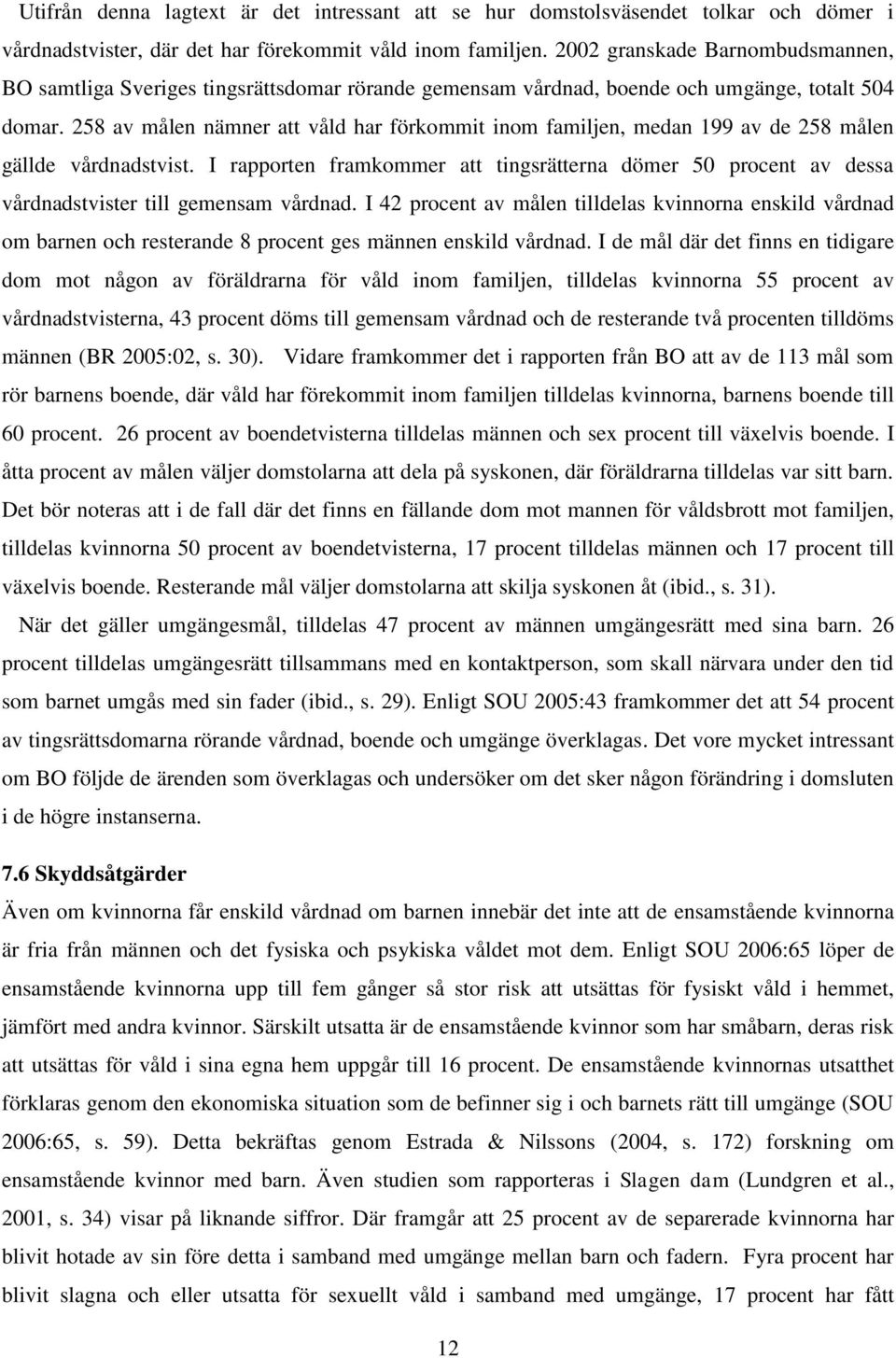 Utifrån denna lagtext är det intressant att se hur domstolsväsendet tolkar och dömer i vårdnadstvister, där det har förekommit våld inom familjen. 2002 granskade Barnombudsmannen, BO samtliga Sveriges tingsrättsdomar rörande gemensam vårdnad, boende och umgänge, totalt 504 domar. 258 av målen nämner att våld har förkommit inom familjen, medan 199 av de 258 målen gällde vårdnadstvist. I rapporten framkommer att tingsrätterna dömer 50 procent av dessa vårdnadstvister till gemensam vårdnad. I 42 procent av målen tilldelas kvinnorna enskild vårdnad om barnen och resterande 8 procent ges männen enskild vårdnad. I de mål där det finns en tidigare dom mot någon av föräldrarna för våld inom familjen, tilldelas kvinnorna 55 procent av vårdnadstvisterna, 43 procent döms till gemensam vårdnad och de resterande två procenten tilldöms männen (BR 2005:02, s. 30). Vidare framkommer det i rapporten från BO att av de 113 mål som rör barnens boende, där våld har förekommit inom familjen tilldelas kvinnorna, barnens boende till 60 procent. 26 procent av boendetvisterna tilldelas männen och sex procent till växelvis boende. I åtta procent av målen väljer domstolarna att dela på syskonen, där föräldrarna tilldelas var sitt barn. Det bör noteras att i de fall där det finns en fällande dom mot mannen för våldsbrott mot familjen, tilldelas kvinnorna 50 procent av boendetvisterna, 17 procent tilldelas männen och 17 procent till växelvis boende. Resterande mål väljer domstolarna att skilja syskonen åt (ibid., s. 31).

När det gäller umgängesmål, tilldelas 47 procent av männen umgängesrätt med sina barn. 26 procent tilldelas umgängesrätt tillsammans med en kontaktperson, som skall närvara under den tid som barnet umgås med sin fader (ibid., s. 29). Enligt SOU 2005:43 framkommer det att 54 procent av tingsrättsdomarna rörande vårdnad, boende och umgänge överklagas. Det vore mycket intressant om BO följde de ärenden som överklagas och undersöker om det sker någon förändring i domsluten i de högre instanserna.

7.6 Skyddsåtgärder

Även om kvinnorna får enskild vårdnad om barnen innebär det inte att de ensamstående kvinnorna är fria från männen och det fysiska och psykiska våldet mot dem. Enligt SOU 2006:65 löper de ensamstående kvinnorna upp till fem gånger så stor risk att utsättas för fysiskt våld i hemmet, jämfört med andra kvinnor. Särskilt utsatta är de ensamstående kvinnor som har småbarn, deras risk att utsättas för våld i sina egna hem uppgår till 16 procent. De ensamstående kvinnornas utsatthet förklaras genom den ekonomiska situation som de befinner sig i och barnets rätt till umgänge (SOU 2006:65, s. 59). Detta bekräftas genom Estrada & Nilssons (2004, s. 172) forskning om ensamstående kvinnor med barn. Även studien som rapporteras i Slagen dam (Lundgren et al., 2001, s. 34) visar på liknande siffror. Där framgår att 25 procent av de separerade kvinnorna har blivit hotade av sin före detta i samband med umgänge mellan barn och fadern. Fyra procent har blivit slagna och eller utsatta för sexuellt våld i samband med umgänge, 17 procent har fått

12